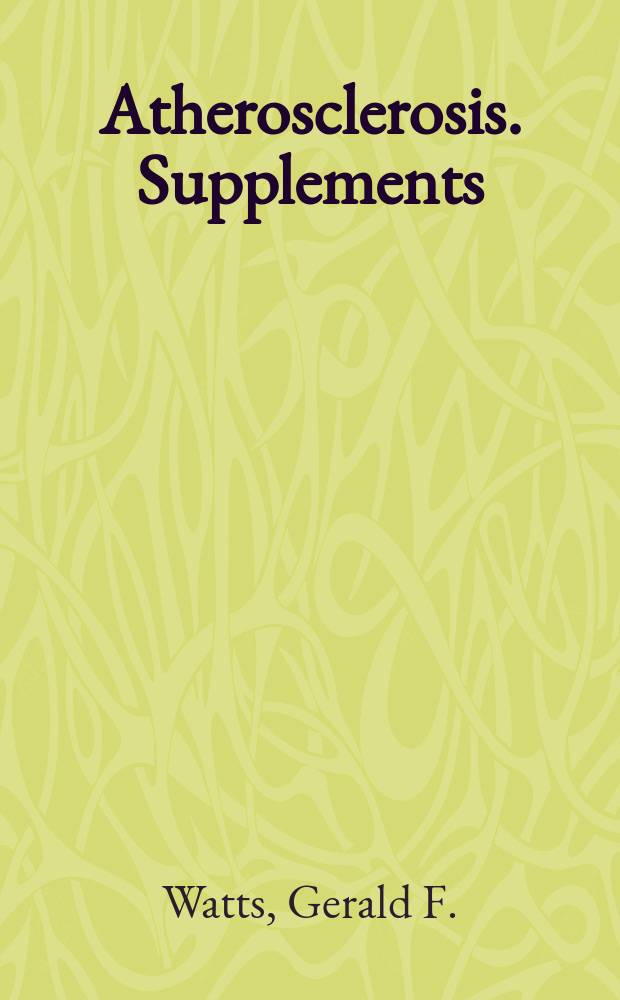 Atherosclerosis. Supplements

Watts, Gerald F.